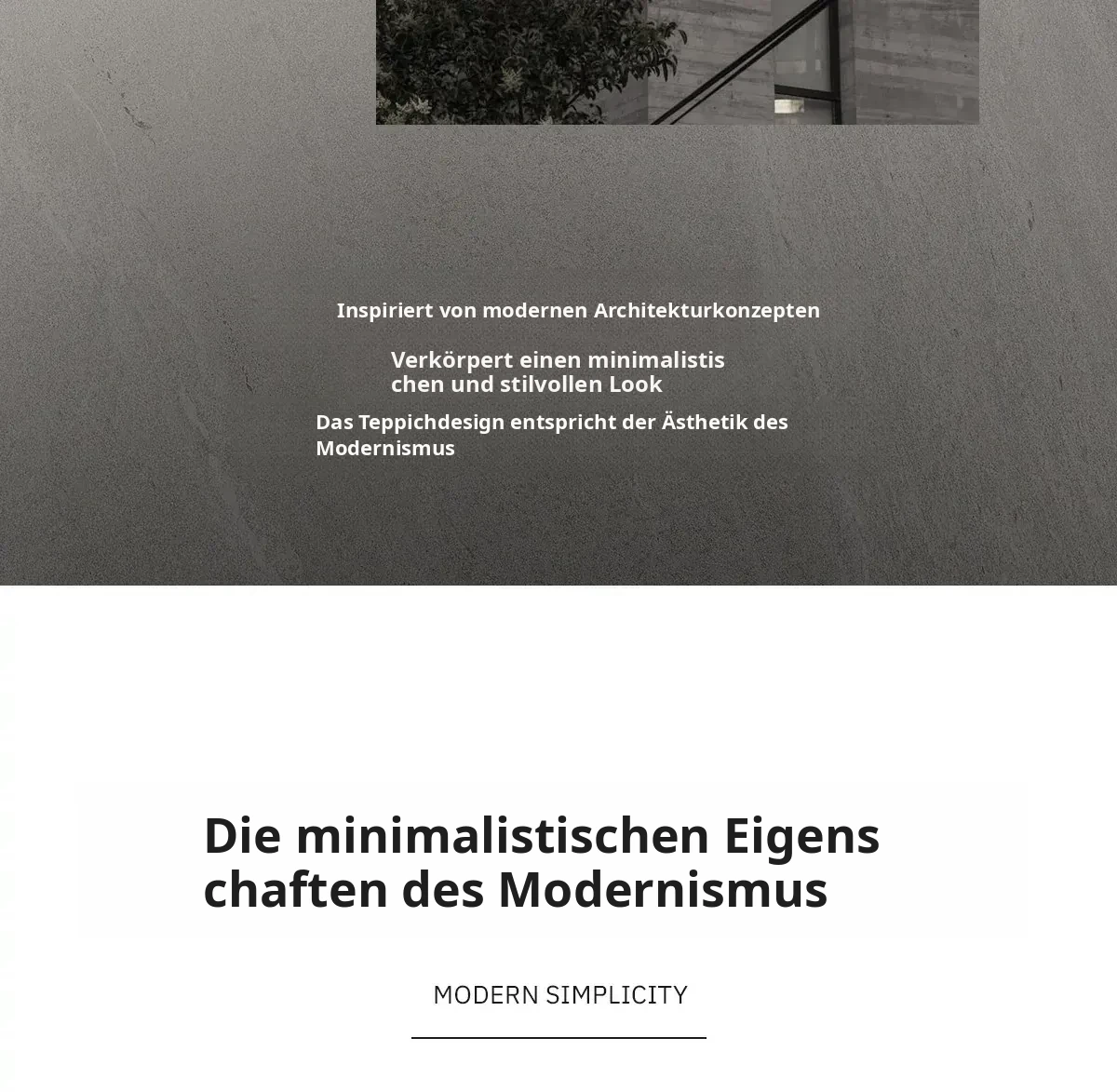 Inspiriert von modernen Architekturkonzepten

Verkörpert einen minimalistis chen und stilvollen Look

Das Teppichdesign entspricht der Ästhetik des Modernismus

Die minimalistischen Eigens chaften des Modernismus

MODERN SIMPLICITY